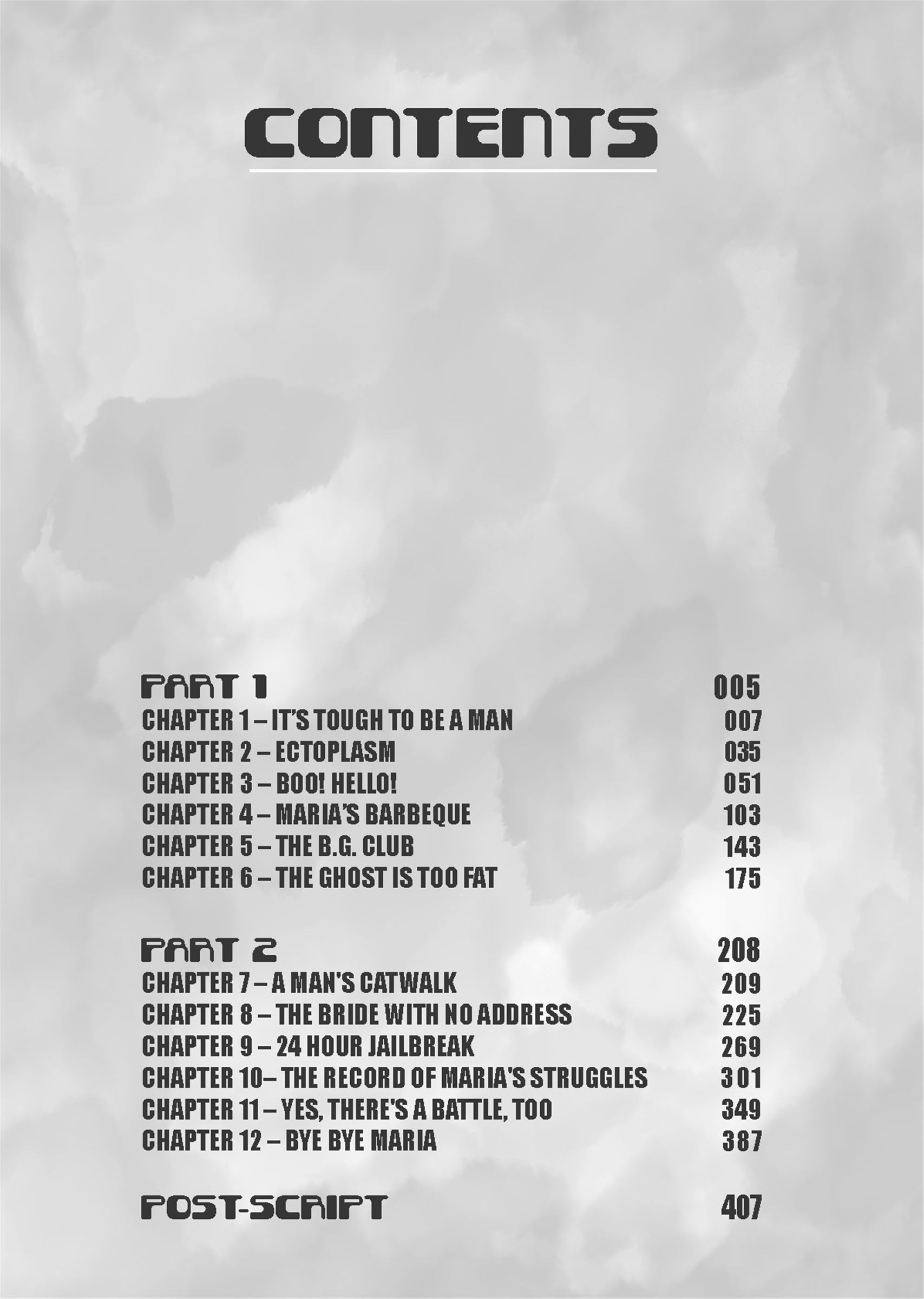 CONTENTS

PART 1 005
CHAPTER 1 – IT'S TOUGH TO BE A MAN 007
CHAPTER 2 – ECTOPLASM 035
CHAPTER 3 – BOO! HELLO! 051
CHAPTER 4 – MARIA'S BARBEQUE 103
CHAPTER 5 – THE B.G. CLUB 143
CHAPTER 6 – THE GHOST IS TOO FAT 175

PART 2 208
CHAPTER 7 – A MAN'S CATWALK 209
CHAPTER 8 – THE BRIDE WITH NO ADDRESS 225
CHAPTER 9 – 24 HOUR JAILBREAK 269
CHAPTER 10– THE RECORD OF MARIA'S STRUGGLES 301
CHAPTER 11 – YES, THERE'S A BATTLE, TOO 349
CHAPTER 12 – BYE BYE MARIA 387

POST-SCRIPT 407